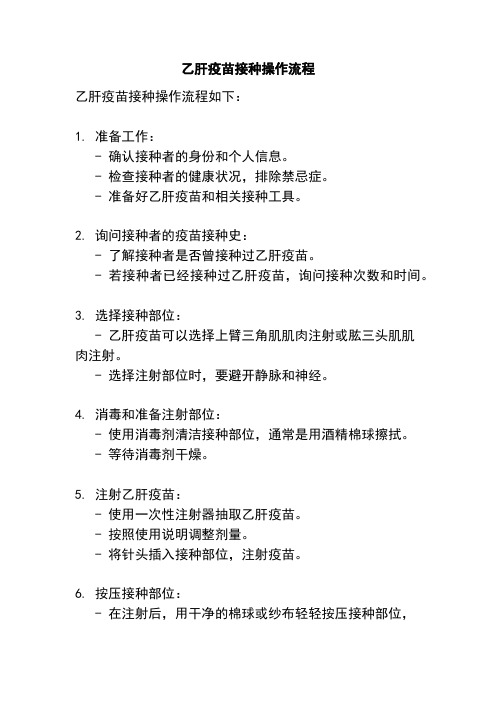 乙肝疫苗接种操作流程

乙肝疫苗接种操作流程如下：

1. 准备工作：
- 确认接种者的身份和个人信息。
- 检查接种者的健康状况，排除禁忌症。
- 准备好乙肝疫苗和相关接种工具。

2. 询问接种者的疫苗接种史：
- 了解接种者是否曾接种过乙肝疫苗。
- 若接种者已经接种过乙肝疫苗，询问接种次数和时间。

3. 选择接种部位：
- 乙肝疫苗可以选择上臂三角肌肌肉注射或肱三头肌肌肉注射。
- 选择注射部位时，要避开静脉和神经。

4. 消毒和准备注射部位：
- 使用消毒剂清洁接种部位，通常是用酒精棉球擦拭。
- 等待消毒剂干燥。

5. 注射乙肝疫苗：
- 使用一次性注射器抽取乙肝疫苗。
- 按照使用说明调整剂量。
- 将针头插入接种部位，注射疫苗。

6. 按压接种部位：
- 在注射后，用干净的棉球或纱布轻轻按压接种部位，